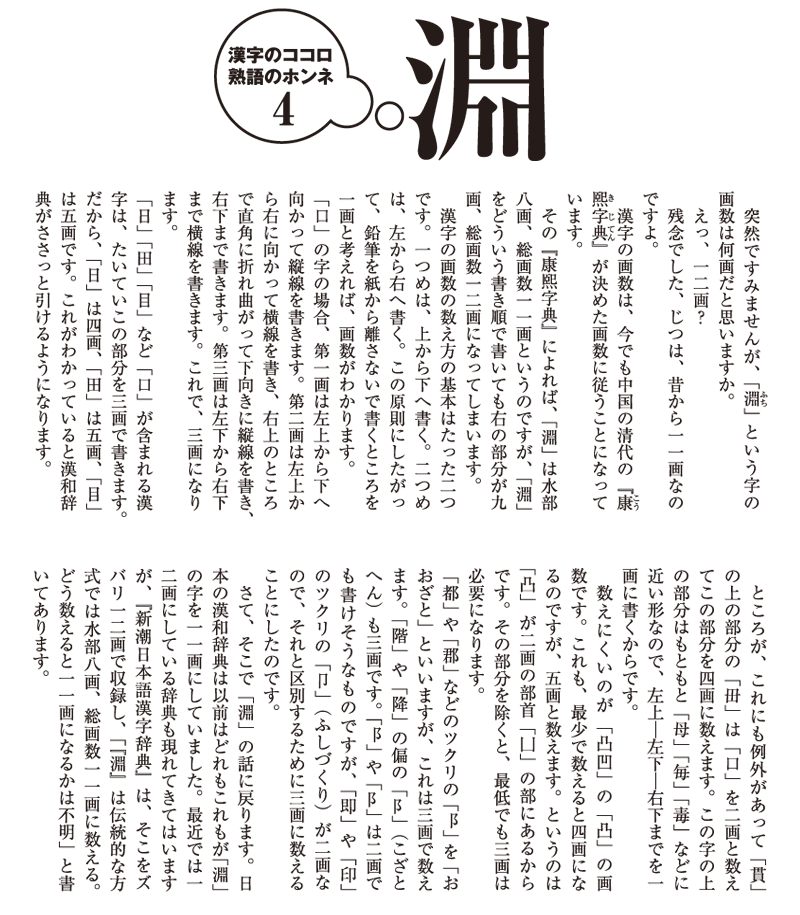 漢字のココロ
熟語のホンネ
4

淵

突然ですみませんが、「淵」という字の画数は何画だと思いますか。

えっ、一二画？

残念でした、じつは、昔から一一画なのですよ。

漢字の画数は、今でも中国の清代の『康熙字典』が決めた画数に従うことになっています。

その『康熙字典』によれば、「淵」は水部八画、総画数一一画というのですが、「淵」をどういう書き順で書いても右の部分が九画、総画数一二画になってしまいます。

漢字の画数の数え方の基本はたった二つです。一つめは、上から下へ書く。二つめは、左から右へ書く。この原則にしたがって、鉛筆を紙から離さないで書くところを一画と考えれば、画数がわかります。

「口」の字の場合、第一画は左上から下へ向かって縦線を書きます。第二画は左上から右に向かって横線を書き、右上のところで直角に折れ曲がって下向きに縦線を書き、右下まで書きます。第三画は左下から右下まで横線を書きます。これで、三画になります。

「日」「田」「目」など「口」が含まれる漢字は、たいていこの部分を三画で書きます。だから、「日」は四画、「田」は五画、「目」は五画です。これがわかっていると漢和辞典がささっと引けるようになります。

ところが、これにも例外があって「貫」の上の部分の「毌」は「口」を二画と数えてこの部分を四画に数えます。この字の上の部分はもともと「母」「毎」「毒」などに近い形なので、左上—左下—右下までを一画に書くからです。

数えにくいのが「凸凹」の「凸」の画数です。これも、最少で数えると四画になるのですが、五画と数えます。というのは「凸」が二画の部首「凵」の部にあるからです。その部分を除くと、最低でも三画は必要になります。

「都」や「郡」などのツクリの「阝」を「おおざと」といいますが、これは三画で数えます。「階」や「降」の偏の「阝」（こざとへん）も三画です。「阝」や「阝」は二画でも書けそうなものですが、「即」や「印」のツクリの「卩」（ふしづくり）が二画なので、それと区別するために三画に数えることにしたのです。

さて、そこで「淵」の話に戻ります。日本の漢和辞典は以前はどれもこれもが「淵」の字を一一画にしていました。最近では一二画にしている辞典も現れてきてはいますが、『新潮日本語漢字辞典』は、そこをズバリ一二画で収録し、「『淵』は伝統的な方式では水部八画、総画数一一画に数える。どう数えると一一画になるかは不明」と書いてあります。